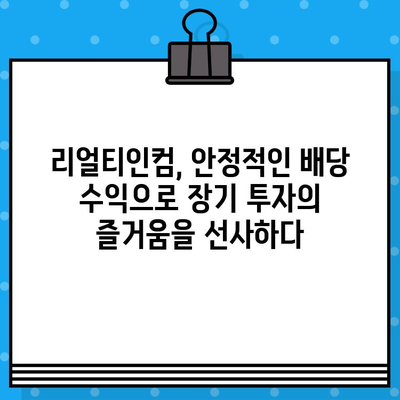 리얼티인컴, 안정적인 배당 수익으로 장기 투자의 즐거움을 선사하다